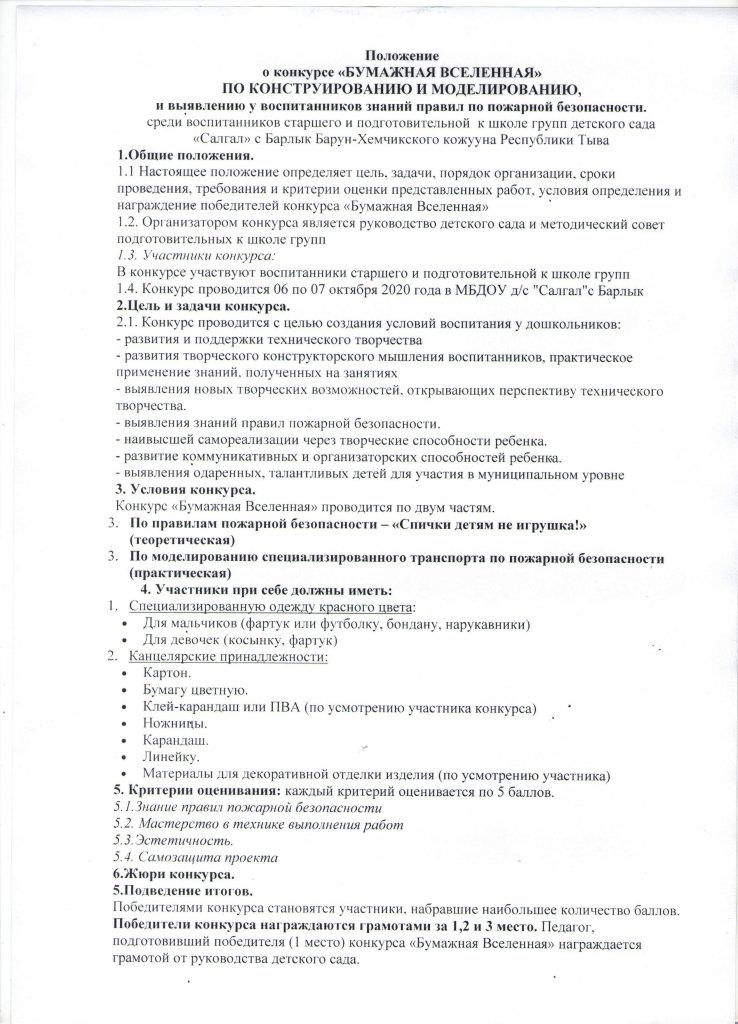 Положение
о конкурсе «БУМАЖНАЯ ВСЕЛЕННАЯ»
ПО КОНСТРУИРОВАНИЮ И МОДЕЛИРОВАНИЮ,
и выявлению у воспитанников знаний правил по пожарной безопасности.
среди воспитанников старшего и подготовительной к школе групп детского сада «Салгал» с Барлык Барун-Хемчикского кожууна Республики Тыва

1.Общие положения.
1.1 Настоящее положение определяет цель, задачи, порядок организации, сроки проведения, требования и критерии оценки представленных работ, условия определения и награждение победителей конкурса «Бумажная Вселенная»
1.2. Организатором конкурса является руководство детского сада и методический совет подготовительных к школе групп
1.3. Участники конкурса:
В конкурсе участвуют воспитанники старшего и подготовительной к школе групп
1.4. Конкурс проводится 06 по 07 октября 2020 года в МБДОУ д/с "Салгал"с Барлык
2.Цель и задачи конкурса.
2.1. Конкурс проводится с целью создания условий воспитания у дошкольников:
- развития и поддержки технического творчества
- развития творческого конструкторского мышления воспитанников, практическое применение знаний, полученных на занятиях
- выявления новых творческих возможностей, открывающих перспективу технического творчества.
- выявления знаний правил пожарной безопасности.
- наивысшей самореализации через творческие способности ребенка.
- развитие коммуникативных и организаторских способностей ребенка.
- выявления одаренных, талантливых детей для участия в муниципальном уровне
3. Условия конкурса.
Конкурс «Бумажная Вселенная» проводится по двум частям.
3. По правилам пожарной безопасности – «Спички детям не игрушка!» (теоретическая)
3. По моделированию специализированного транспорта по пожарной безопасности (практическая)
4. Участники при себе должны иметь:
1. Специализированную одежду красного цвета:
• Для мальчиков (фартук или футболку, бондану, нарукавники)
• Для девочек (косынку, фартук)
2. Канцелярские принадлежности:
• Картон.
• Бумагу цветную.
• Клей-карандаш или ПВА (по усмотрению участника конкурса)
• Ножницы.
• Карандаш.
• Линейку.
• Материалы для декоративной отделки изделия (по усмотрению участника)
5. Критерии оценивания: каждый критерий оценивается по 5 баллов.
5.1.Знание правил пожарной безопасности
5.2. Мастерство в технике выполнения работ
5.3.Эстетичность.
5.4. Самозащита проекта
6.Жюри конкурса.
5.Подведение итогов.
Победителями конкурса становятся участники, набравшие наибольшее количество баллов.
Победители конкурса награждаются грамотами за 1,2 и 3 место. Педагог, подготовивший победителя (1 место) конкурса «Бумажная Вселенная» награждается грамотой от руководства детского сада.